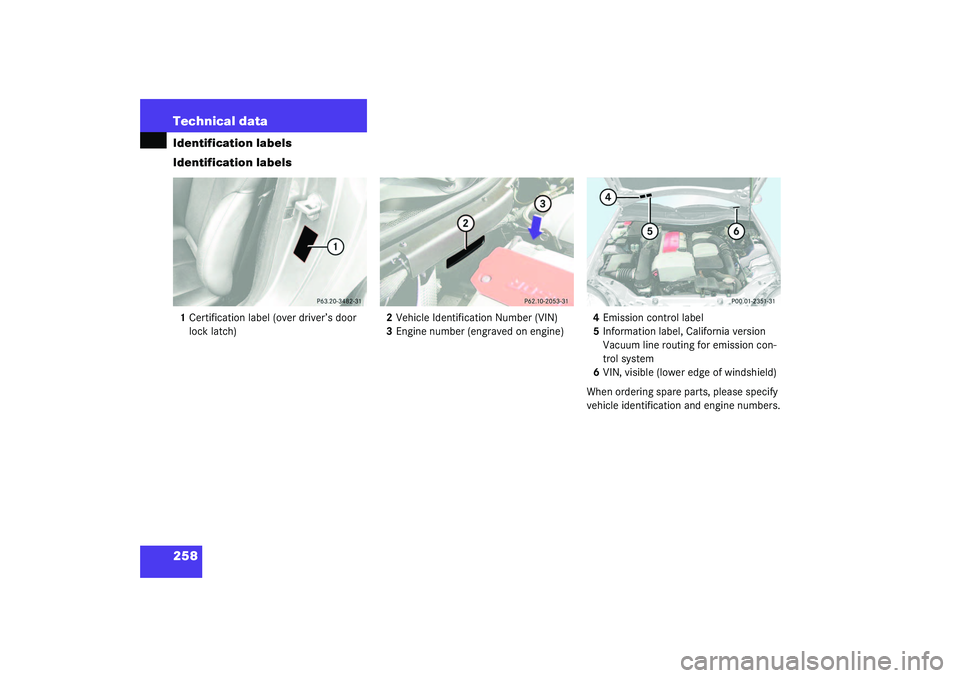 Technical data

Identification labels

Identification labels

1

P63.20-3482-31

1 Certification label (over driver's door lock latch)

2

3

P62.10-2053-31

2 Vehicle Identification Number (VIN)
3 Engine number (engraved on engine)

4

5

6

P00.01-2351-31

4 Emission control label
5 Information label, California version Vacuum line routing for emission control system
6 VIN, visible (lower edge of windshield)

When ordering spare parts, please specify vehicle identification and engine numbers.

258

carmanualsonline.info